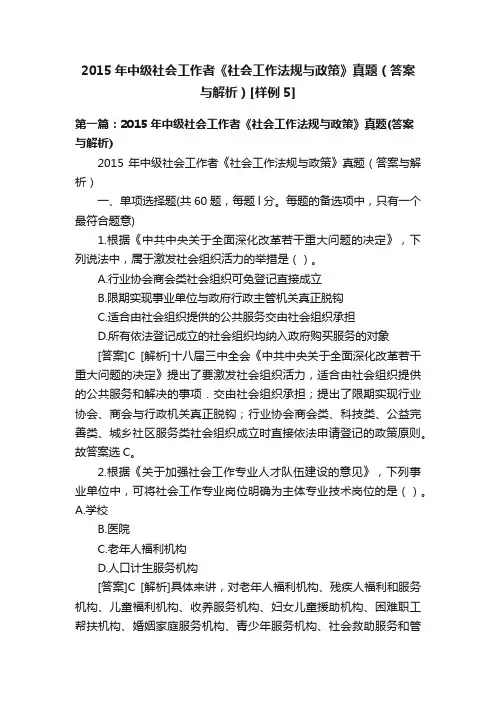 2015 年中级社会工作者《社会工作法规与政策》真题（答案与解析）[样例 5]

第一篇：2015 年中级社会工作者《社会工作法规与政策》真题(答案与解析)

2015 年中级社会工作者《社会工作法规与政策》真题（答案与解析）

一、单项选择题(共 60 题，每题 l 分。每题的备选项中，只有一个最符合题意)

1.根据《中共中央关于全面深化改革若干重大问题的决定》，下列说法中，属于激发社会组织活力的举措是（ ）。

A.行业协会商会类社会组织可免登记直接成立

B.限期实现事业单位与政府行政主管机关真正脱钩

C.适合由社会组织提供的公共服务交由社会组织承担

D.所有依法登记成立的社会组织均纳入政府购买服务的对象

[答案]C [解析]十八届三中全会《中共中央关于全面深化改革若干重大问题的决定》提出了要激发社会组织活力，适合由社会组织提供的公共服务和解决的事项．交由社会组织承担；提出了限期实现行业协会、商会与行政机关真正脱钩；行业协会商会类、科技类、公益完善类、城乡社区服务类社会组织成立时直接依法申请登记的政策原则。故答案选 C。

2.根据《关于加强社会工作专业人才队伍建设的意见》，下列事业单位中，可将社会工作专业岗位明确为主体专业技术岗位的是（ ）。A.学校

B.医院

C.老年人福利机构

D.人口计生服务机构

[答案]C [解析]具体来讲，对老年人福利机构、残疾人福利和服务机构、儿童福利机构、收养服务机构、妇女儿童援助机构、困难职工帮扶机构、婚姻家庭服务机构、青少年服务机构、社会救助服务和管